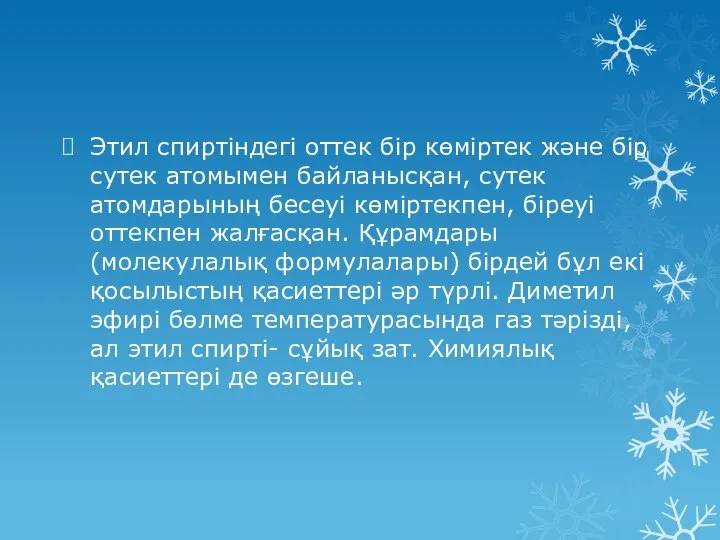 Этил спиртіндегі оттек бір көміртек және бір сутек атомымен байланысқан, сутек атомдарының бесеуі көміртекпен, біреуі оттекпен жалғасқан. Құрамдары (молекулалық формулалары) бірдей бұл екі қосылыстың қасиеттері әр түрлі. Диметил эфирі бөлме температурасында газ тәрізді, ал этил спирті- сұйық зат. Химиялық қасиеттері де өзгеше.